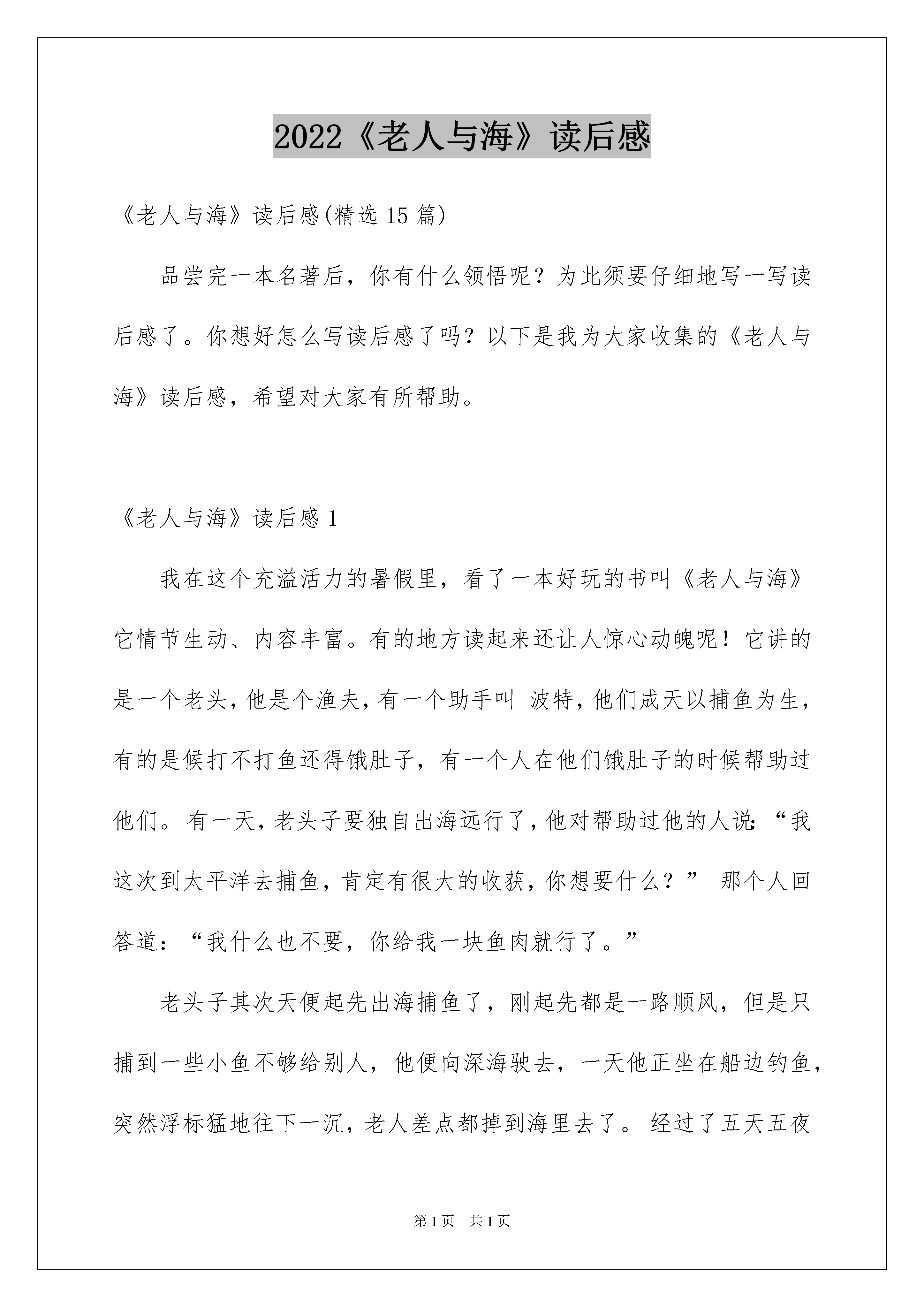 2022《老人与海》读后感

《老人与海》读后感(精选15篇)

品尝完一本名著后，你有什么领悟呢？为此须要仔细地写一写读后感了。你想好怎么写读后感了吗？以下是我为大家收集的《老人与海》读后感，希望对大家有所帮助。

《老人与海》读后感1

我在这个充溢活力的暑假里，看了一本好玩的书叫《老人与海》它情节生动、内容丰富。有的地方读起来还让人惊心动魄呢！它讲的是一个老头，他是个渔夫，有一个助手叫 波特，他们成天以捕鱼为生，有的是候打不打鱼还得饿肚子，有一个人在他们饿肚子的时候帮助过他们。有一天，老头子要独自出海远行了，他对帮助过他的人说：“我这次到太平洋去捕鱼，肯定有很大的收获，你想要什么？” 那个人回答道：“我什么也不要，你给我一块鱼肉就行了。”

老头子其次天便起先出海捕鱼了，刚起先都是一路顺风，但是只捕到一些小鱼不够给别人，他便向深海驶去，一天他正坐在船边钓鱼，突然浮标猛地往下一沉，老人差点都掉到海里去了。经过了五天五夜

第1页 共1页